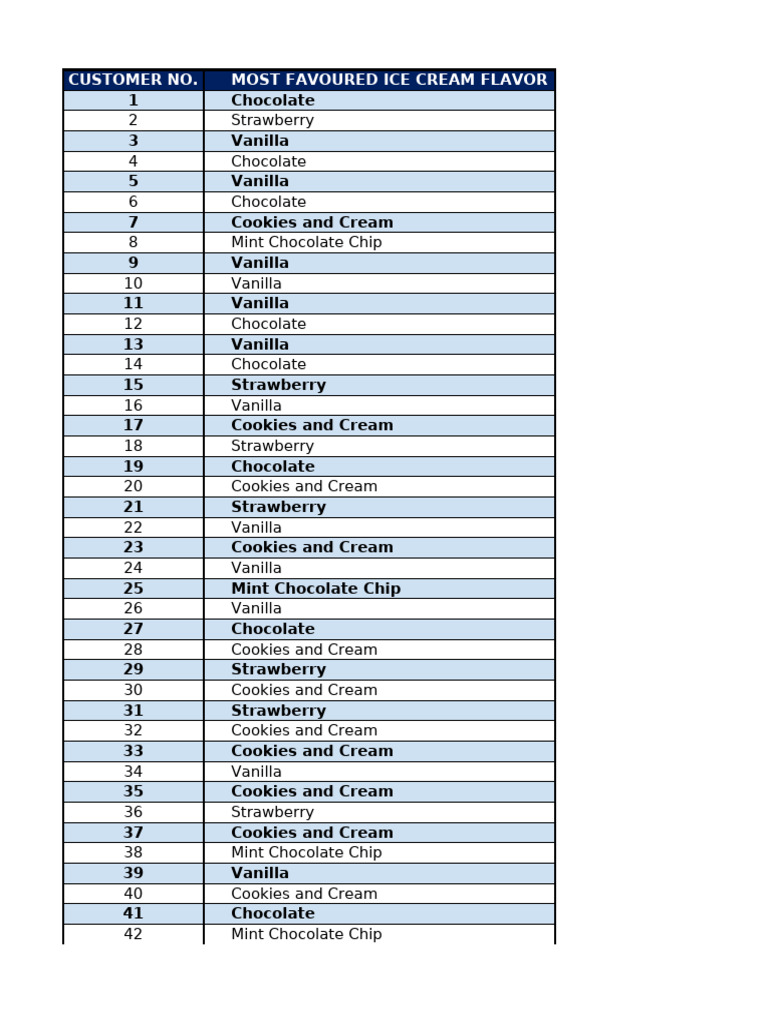 | CUSTOMER NO. | MOST FAVOURED ICE CREAM FLAVOR |
|---|---|
| 1 | Chocolate |
| 2 | Strawberry |
| 3 | Vanilla |
| 4 | Chocolate |
| 5 | Vanilla |
| 6 | Chocolate |
| 7 | Cookies and Cream |
| 8 | Mint Chocolate Chip |
| 9 | Vanilla |
| 10 | Vanilla |
| 11 | Vanilla |
| 12 | Chocolate |
| 13 | Vanilla |
| 14 | Chocolate |
| 15 | Strawberry |
| 16 | Vanilla |
| 17 | Cookies and Cream |
| 18 | Strawberry |
| 19 | Chocolate |
| 20 | Cookies and Cream |
| 21 | Strawberry |
| 22 | Vanilla |
| 23 | Cookies and Cream |
| 24 | Vanilla |
| 25 | Mint Chocolate Chip |
| 26 | Vanilla |
| 27 | Chocolate |
| 28 | Cookies and Cream |
| 29 | Strawberry |
| 30 | Cookies and Cream |
| 31 | Strawberry |
| 32 | Cookies and Cream |
| 33 | Cookies and Cream |
| 34 | Vanilla |
| 35 | Cookies and Cream |
| 36 | Strawberry |
| 37 | Cookies and Cream |
| 38 | Mint Chocolate Chip |
| 39 | Vanilla |
| 40 | Cookies and Cream |
| 41 | Chocolate |
| 42 | Mint Chocolate Chip |